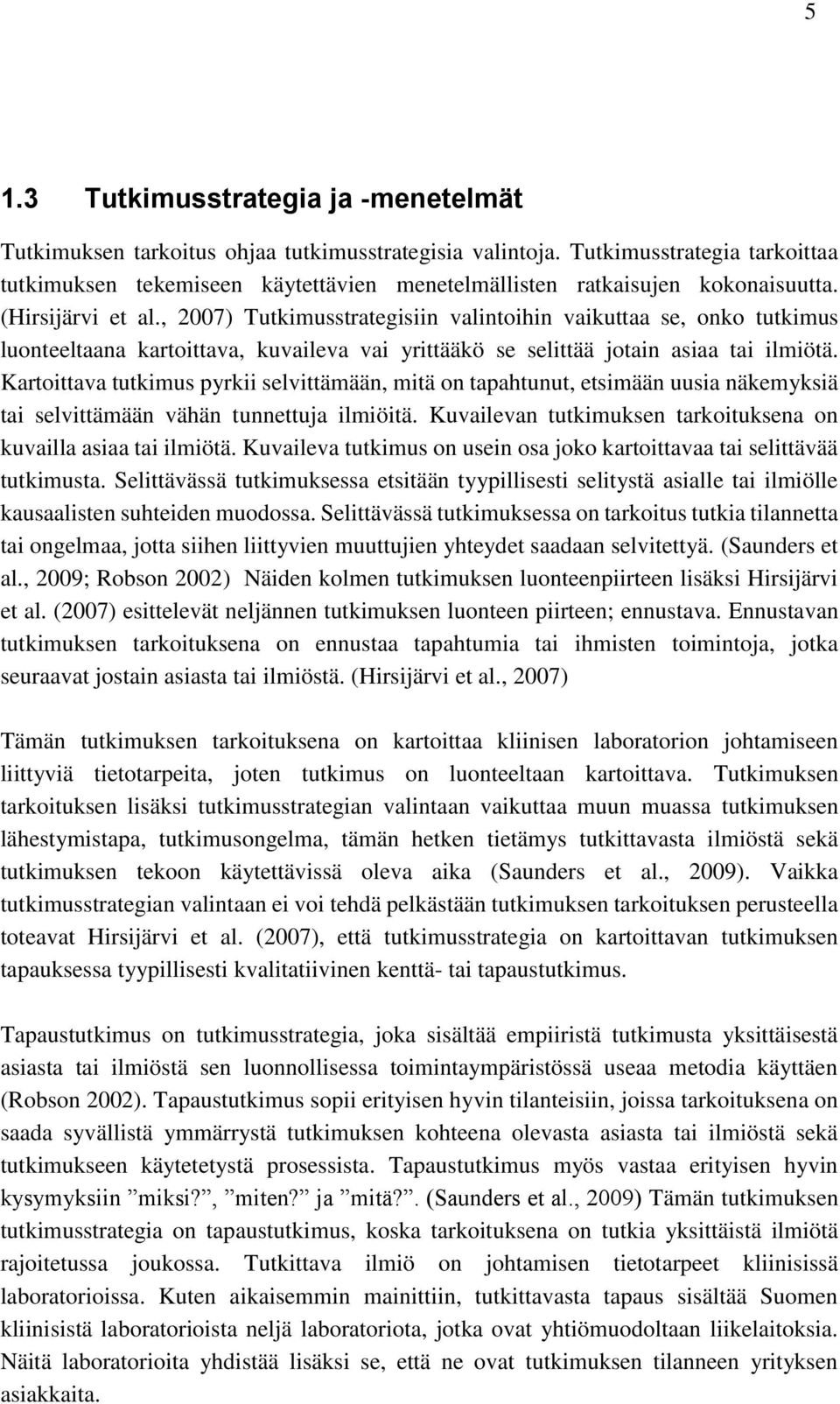 5

1.3 Tutkimusstrategia ja -menetelmät

Tutkimuksen tarkoitus ohjaa tutkimusstrategisia valintoja. Tutkimusstrategia tarkoittaa tutkimuksen tekemiseen käytettävien menetelmällisten ratkaisujen kokonaisuutta. (Hirsijärvi et al., 2007) Tutkimusstrategisiin valintoihin vaikuttaa se, onko tutkimus luonteeltaana kartoittava, kuvaileva vai yrittääkö se selittää jotain asiaa tai ilmiötä. Kartoittava tutkimus pyrkii selvittämään, mitä on tapahtunut, etsimään uusia näkemyksiä tai selvittämään vähän tunnettuja ilmiöitä. Kuvailevan tutkimuksen tarkoituksena on kuvailla asiaa tai ilmiötä. Kuvaileva tutkimus on usein osa joko kartoittavaa tai selittävää tutkimusta. Selittävässä tutkimuksessa etsitään tyypillisesti selitystä asialle tai ilmiölle kausaalisten suhteiden muodossa. Selittävässä tutkimuksessa on tarkoitus tutkia tilannetta tai ongelmaa, jotta siihen liittyvien muuttujien yhteydet saadaan selvitettyä. (Saunders et al., 2009; Robson 2002) Näiden kolmen tutkimuksen luonteenpiirteen lisäksi Hirsijärvi et al. (2007) esittelevät neljännen tutkimuksen luonteen piirteen; ennustava. Ennustavan tutkimuksen tarkoituksena on ennustaa tapahtumia tai ihmisten toimintoja, jotka seuraavat jostain asiasta tai ilmiöstä. (Hirsijärvi et al., 2007)

Tämän tutkimuksen tarkoituksena on kartoittaa kliinisen laboratorion johtamiseen liittyviä tietotarpeita, joten tutkimus on luonteeltaan kartoittava. Tutkimuksen tarkoituksen lisäksi tutkimusstrategian valintaan vaikuttaa muun muassa tutkimuksen lähestymistapa, tutkimusongelma, tämän hetken tietämys tutkittavasta ilmiöstä sekä tutkimuksen tekoon käytettävissä oleva aika (Saunders et al., 2009). Vaikka tutkimusstrategian valintaan ei voi tehdä pelkästään tutkimuksen tarkoituksen perusteella toteavat Hirsijärvi et al. (2007), että tutkimusstrategia on kartoittavan tutkimuksen tapauksessa tyypillisesti kvalitatiivinen kenttä- tai tapaustutkimus.

Tapaustutkimus on tutkimusstrategia, joka sisältää empiiristä tutkimusta yksittäisestä asiasta tai ilmiöstä sen luonnollisessa toimintaympäristössä useaa metodia käyttäen (Robson 2002). Tapaustutkimus sopii erityisen hyvin tilanteisiin, joissa tarkoituksena on saada syvällistä ymmärrystä tutkimuksen kohteena olevasta asiasta tai ilmiöstä sekä tutkimukseen käytetetystä prosessista. Tapaustutkimus myös vastaa erityisen hyvin kysymyksiin ”miksi?”, ”miten?” ja ”mitä?”. (Saunders et al., 2009) Tämän tutkimuksen tutkimusstrategia on tapaustutkimus, koska tarkoituksena on tutkia yksittäistä ilmiötä rajoitetussa joukossa. Tutkittava ilmiö on johtamisen tietotarpeet kliinisissä laboratorioissa. Kuten aikaisemmin mainittiin, tutkittavasta tapaus sisältää Suomen kliinisistä laboratorioista neljä laboratoriota, jotka ovat yhtiömuodoltaan liikelaitoksia. Näitä laboratorioita yhdistää lisäksi se, että ne ovat tutkimuksen tilanneen yrityksen asiakkaita.